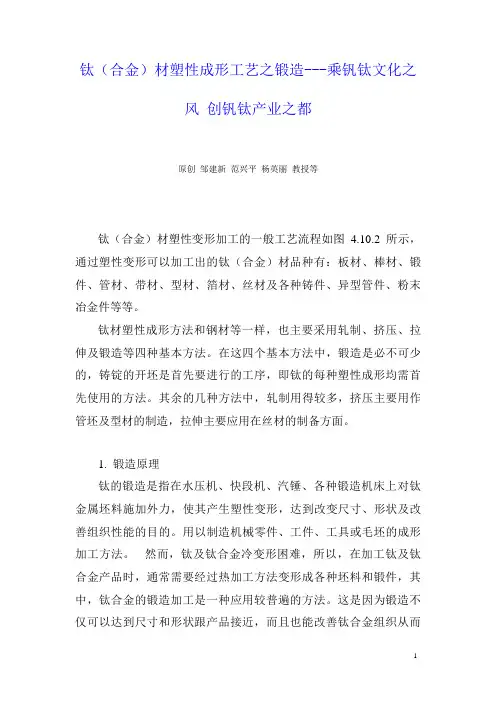 钛（合金）材塑性成形工艺之锻造---乘钒钛文化之风 创钒钛产业之都

原创 邹建新 范兴平 杨英丽 教授等

钛（合金）材塑性变形加工的一般工艺流程如图 4.10.2 所示，通过塑性变形可以加工出的钛（合金）材品种有：板材、棒材、锻件、管材、带材、型材、箔材、丝材及各种铸件、异型管件、粉末冶金件等等。

钛材塑性成形方法和钢材等一样，也主要采用轧制、挤压、拉伸及锻造等四种基本方法。在这四个基本方法中，锻造是必不可少的，铸锭的开坯是首先要进行的工序，即钛的每种塑性成形均需首先使用的方法。其余的几种方法中，轧制用得较多，挤压主要用作管坯及型材的制造，拉伸主要应用在丝材的制备方面。

1. 锻造原理

钛的锻造是指在水压机、快段机、汽锤、各种锻造机床上对钛金属坯料施加外力，使其产生塑性变形，达到改变尺寸、形状及改善组织性能的目的。用以制造机械零件、工件、工具或毛坯的成形加工方法。 然而，钛及钛合金冷变形困难，所以，在加工钛及钛合金产品时，通常需要经过热加工方法变形成各种坯料和锻件，其中，钛合金的锻造加工是一种应用较普遍的方法。这是因为锻造不仅可以达到尺寸和形状跟产品接近，而且也能改善钛合金组织从而

1